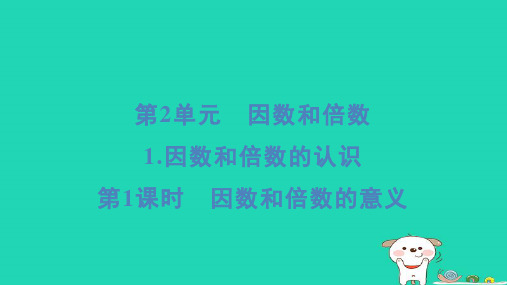 第2单元　因数和倍数

1.因数和倍数的认识

第1课时　因数和倍数的意义